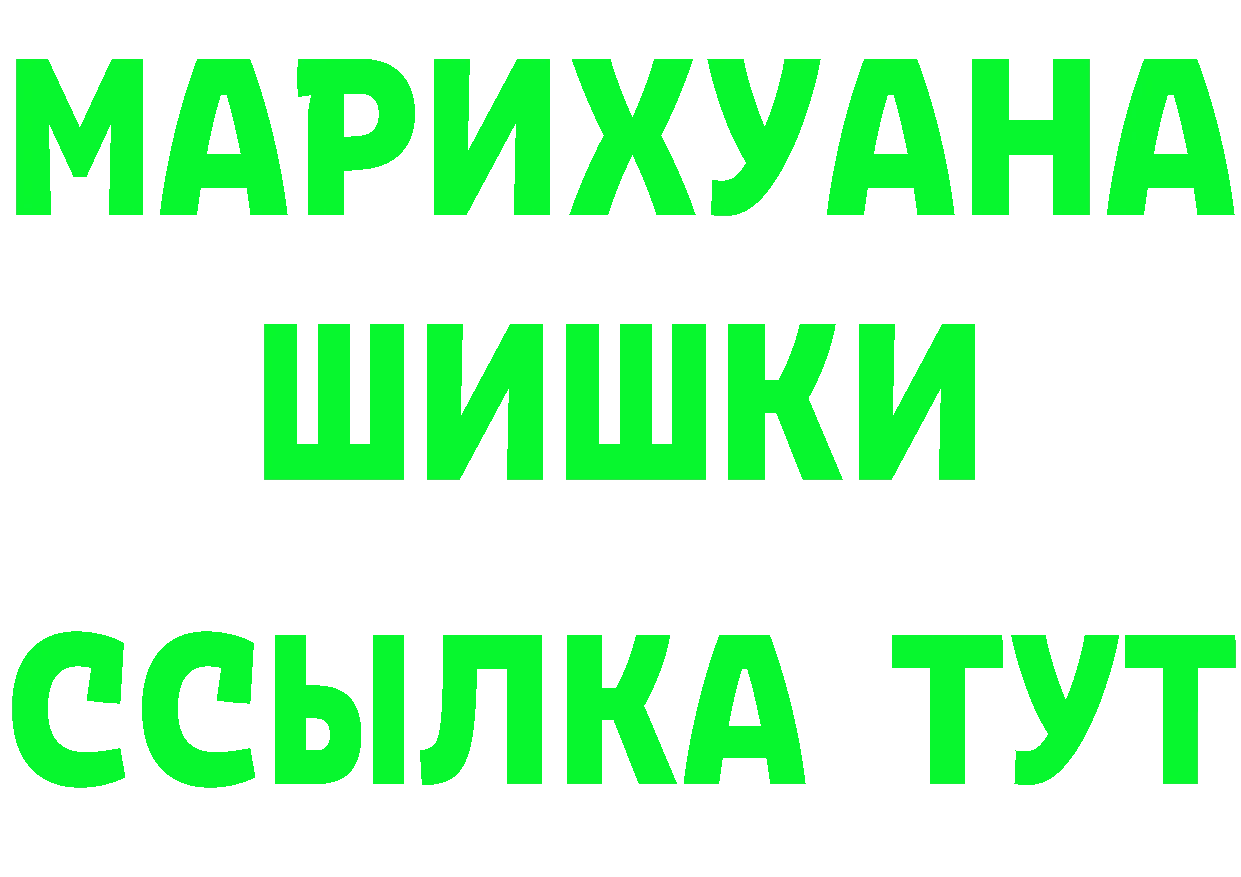 МАРИХУАНА
ШИШКИ
ССЫЛКА ТУТ